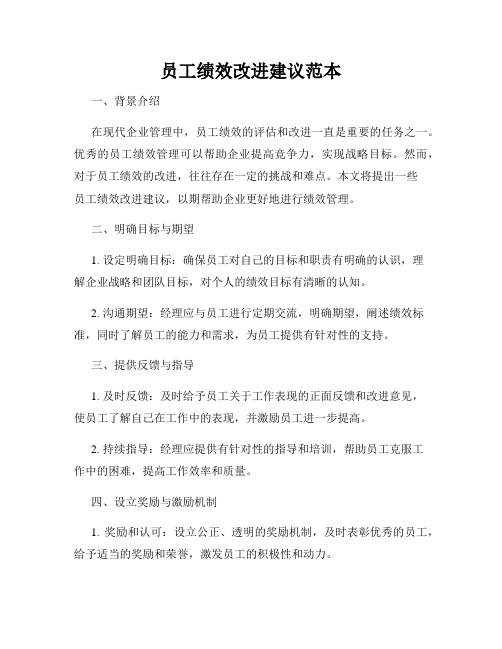 员工绩效改进建议范本

一、背景介绍

在现代企业管理中，员工绩效的评估和改进一直是重要的任务之一。优秀的员工绩效管理可以帮助企业提高竞争力，实现战略目标。然而，对于员工绩效的改进，往往存在一定的挑战和难点。本文将提出一些员工绩效改进建议，以期帮助企业更好地进行绩效管理。

二、明确目标与期望

1. 设定明确目标：确保员工对自己的目标和职责有明确的认识，理解企业战略和团队目标，对个人的绩效目标有清晰的认知。

2. 沟通期望：经理应与员工进行定期交流，明确期望，阐述绩效标准，同时了解员工的能力和需求，为员工提供有针对性的支持。

三、提供反馈与指导

1. 及时反馈：及时给予员工关于工作表现的正面反馈和改进意见，使员工了解自己在工作中的表现，并激励员工进一步提高。

2. 持续指导：经理应提供有针对性的指导和培训，帮助员工克服工作中的困难，提高工作效率和质量。

四、设立奖励与激励机制

1. 奖励和认可：设立公正、透明的奖励机制，及时表彰优秀的员工，给予适当的奖励和荣誉，激发员工的积极性和动力。